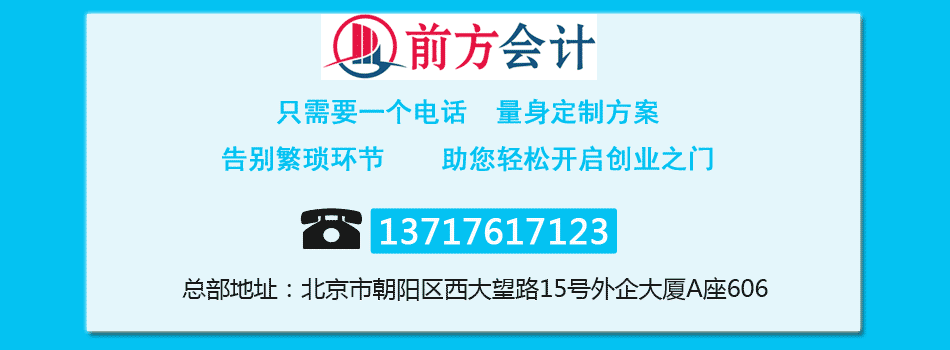 前方会计

只需要一个电话　量身定制方案
告别繁琐环节　　助您轻松开启创业之门

13717617123

总部地址：北京市朝阳区西大望路15号外企大厦A座606